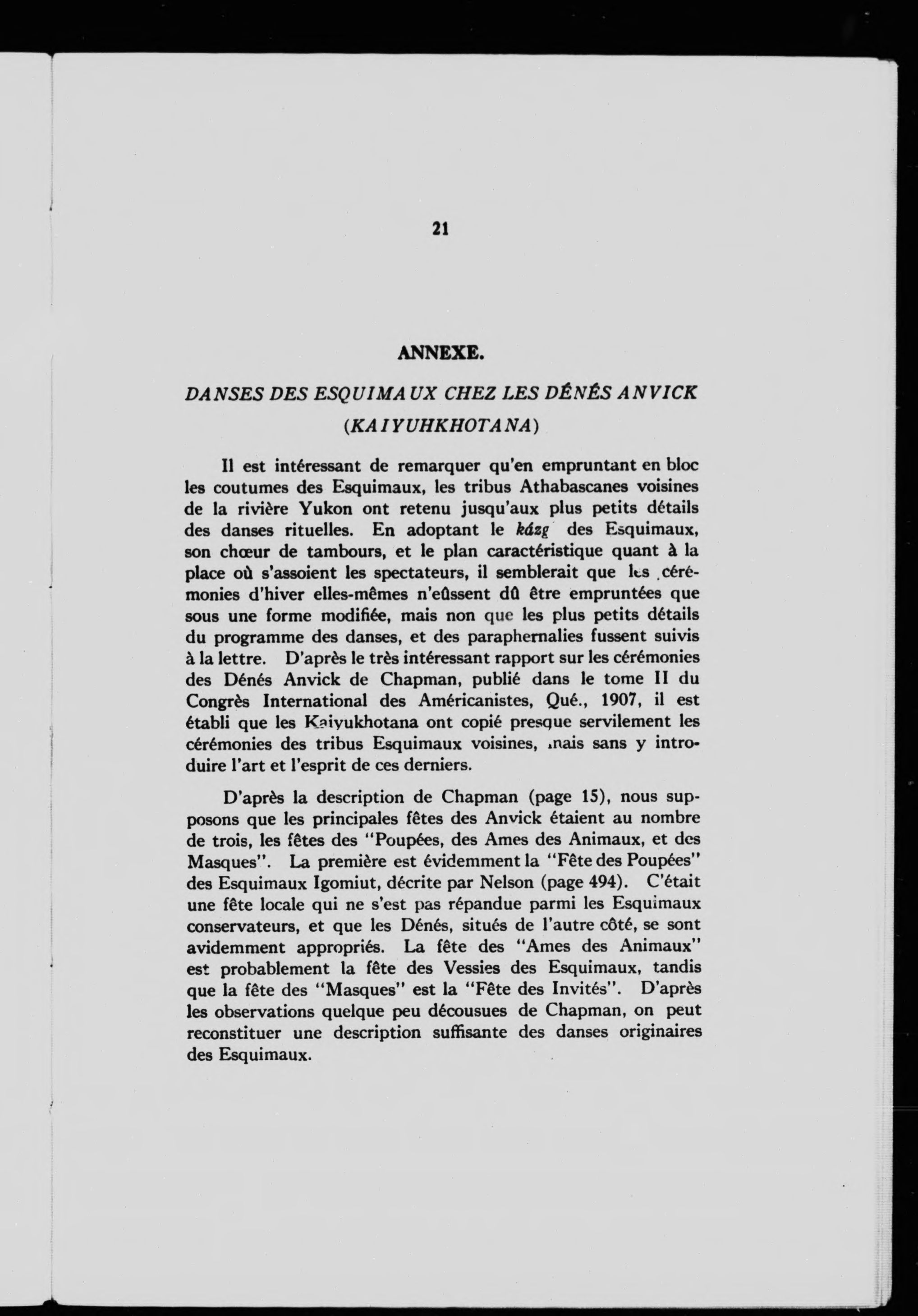 21

ANNEXE.

DANSES DES ESQUIMAUX CHEZ LES DÉNÉS ANVICK (KAIYUHKHOTANA)

Il est intéressant de remarquer qu'en empruntant en bloc les coutumes des Esquimaux, les tribus Athabascanes voisines de la rivière Yukon ont retenu jusqu'aux plus petits détails des danses rituelles. En adoptant le kázg des Esquimaux, son chœur de tambours, et le plan caractéristique quant à la place où s'assoient les spectateurs, il semblerait que les cérémonies d'hiver elles-mêmes n'eûssent dû être empruntées que sous une forme modifiée, mais non que les plus petits détails du programme des danses, et des paraphernalies fussent suivis à la lettre. D'après le très intéressant rapport sur les cérémonies des Dénés Anvick de Chapman, publié dans le tome II du Congrès International des Américanistes, Qué., 1907, il est établi que les Kaiyukhotana ont copié presque servilement les cérémonies des tribus Esquimaux voisines, mais sans y introduire l'art et l'esprit de ces derniers.

D'après la description de Chapman (page 15), nous supposons que les principales fêtes des Anvick étaient au nombre de trois, les fêtes des "Poupées, des Ames des Animaux, et des Masques". La première est évidemment la "Fête des Poupées" des Esquimaux Igomiut, décrite par Nelson (page 494). C'était une fête locale qui ne s'est pas répandue parmi les Esquimaux conservateurs, et que les Dénés, situés de l'autre côté, se sont avidemment appropriés. La fête des "Ames des Animaux" est probablement la fête des Vessies des Esquimaux, tandis que la fête des "Masques" est la "Fête des Invités". D'après les observations quelque peu décousues de Chapman, on peut reconstituer une description suffisante des danses originaires des Esquimaux.